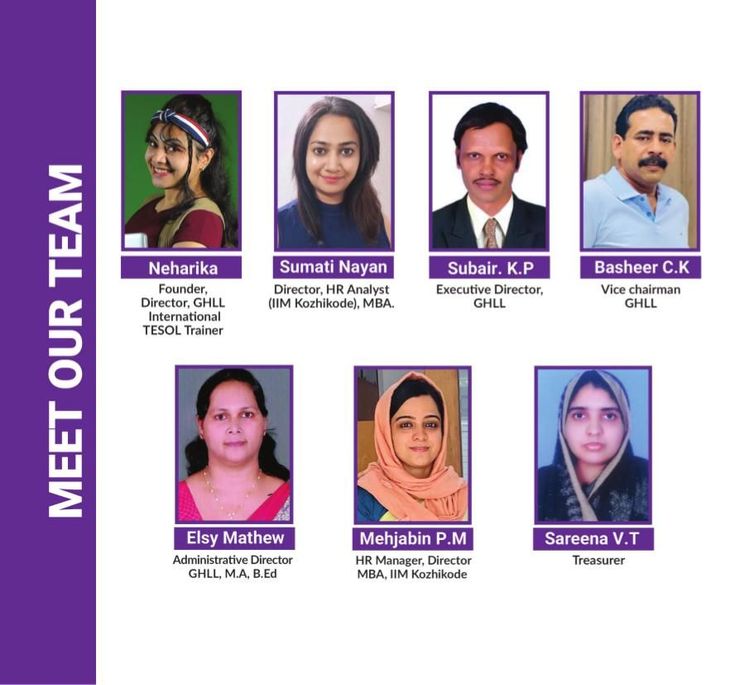 MEET OUR TEAM

Neharika
Founder,
Director, GHLL
International
TESOL Trainer

Sumati Nayan
Director, HR Analyst
(IIM Kozhikode), MBA.

Subair. K.P
Executive Director,
GHLL

Basheer C.K
Vice chairman
GHLL

Elsy Mathew
Administrative Director
GHLL, M.A, B.Ed

Mehjabin P.M
HR Manager, Director
MBA, IIM Kozhikode

Sareena V.T
Treasurer